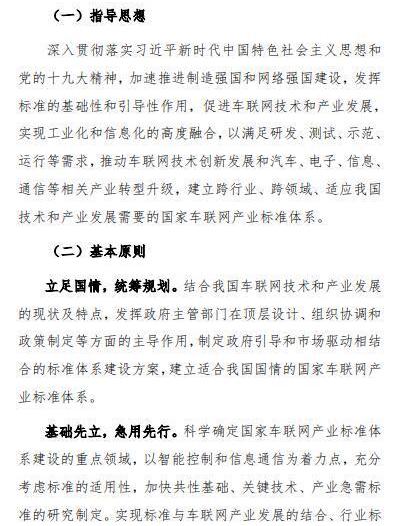 （一）指导思想

深入贯彻落实习近平新时代中国特色社会主义思想和党的十九大精神，加速推进制造强国和网络强国建设，发挥标准的基础性和引导性作用，促进车联网技术和产业发展，实现工业化和信息化的高度融合，以满足研发、测试、示范、运行等需求，推动车联网技术创新发展和汽车、电子、信息、通信等相关产业转型升级，建立跨行业、跨领域、适应我国技术和产业发展需要的国家车联网产业标准体系。

（二）基本原则

立足国情，统筹规划。结合我国车联网技术和产业发展的现状及特点，发挥政府主管部门在顶层设计、组织协调和政策制定等方面的主导作用，制定政府引导和市场驱动相结合的标准体系建设方案，建立适合我国国情的国家车联网产业标准体系。

基础先立，急用先行。科学确定国家车联网产业标准体系建设的重点领域，以智能控制和信息通信为着力点，充分考虑标准的适用性，加快共性基础、关键技术、产业急需标准的研究制定。实现标准与车联网产业发展的结合、行业标